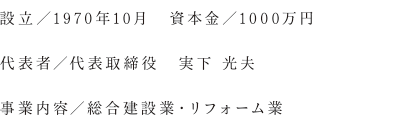 設立／1970年10月　資本金／1000万円

代表者／代表取締役　実下 光夫

事業内容／総合建設業・リフォーム業